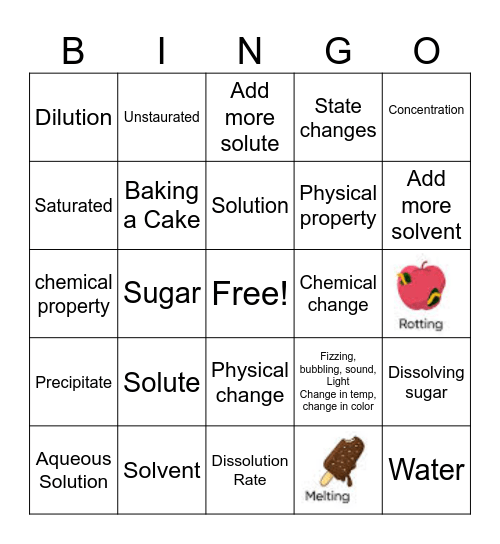 | B | I | N | G | O |
|---|---|---|---|---|
| Dilution | Unstaurated | Add more solute | State changes | Concentration |
| Saturated | Baking a Cake | Solution | Physical property | Add more solvent |
| chemical property | Sugar | Free! | Chemical change | Rotting |
| Precipitate | Solute | Physical change | Fizzing, bubbling, sound, Light Change in temp, change in color | Dissolving sugar |
| Aqueous Solution | Solvent | Dissolution Rate | Melting | Water |